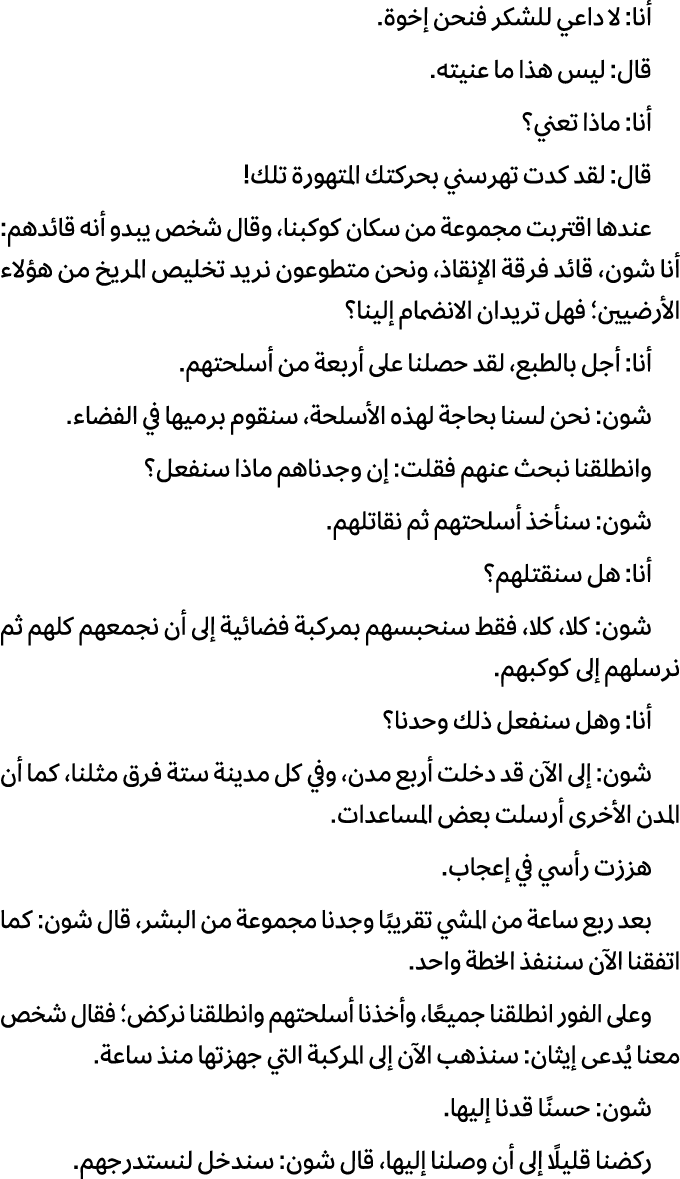 أنا: لا داعي للشكر فنحن إخوة.

قال: ليس هذا ما عنيته.

أنا: ماذا تعني؟

قال: لقد كدت تهرسني بحركتك المتهورة تلك!

عندها اقتربت مجموعة من سكان كوكبنا، وقال شخص يبدو أنه قائدهم: أنا شون، قائد فرقة الإنقاذ، ونحن متطوعون نريد تخليص المريخ من هؤلاء الأرضيين؛ فهل تريدان الانضمام إلينا؟

أنا: أجل بالطبع، لقد حصلنا على أربعة من أسلحتهم.

شون: نحن لسنا بحاجة لهذه الأسلحة، سنقوم برميها في الفضاء.

وانطلقنا نبحث عنهم فقلت: إن وجدناهم ماذا سنفعل؟

شون: سنأخذ أسلحتهم ثم نقاتلهم.

أنا: هل سنقتلهم؟

شون: كلا، كلا، فقط سنحبسهم بمركبة فضائية إلى أن نجمعهم كلهم ثم نرسلهم إلى كوكبهم.

أنا: وهل سنفعل ذلك وحدنا؟

شون: إلى الآن قد دخلت أربع مدن، وفي كل مدينة ستة فرق مثلنا، كما أن المدن الأخرى أرسلت بعض المساعدات.

هززت رأسي في إعجاب.

بعد ربع ساعة من المشي تقريبًا وجدنا مجموعة من البشر، قال شون: كما اتفقنا الآن سننفذ الخطة واحد.

وعلى الفور انطلقنا جميعًا، وأخذنا أسلحتهم وانطلقنا نركض؛ فقال شخص معنا يُدعى إيثان: سنذهب الآن إلى المركبة التي جهزتها منذ ساعة.

شون: حسنًا قدنا إليها.

ركضنا قليلًا إلى أن وصلنا إليها، قال شون: سندخل لنستدرجهم.